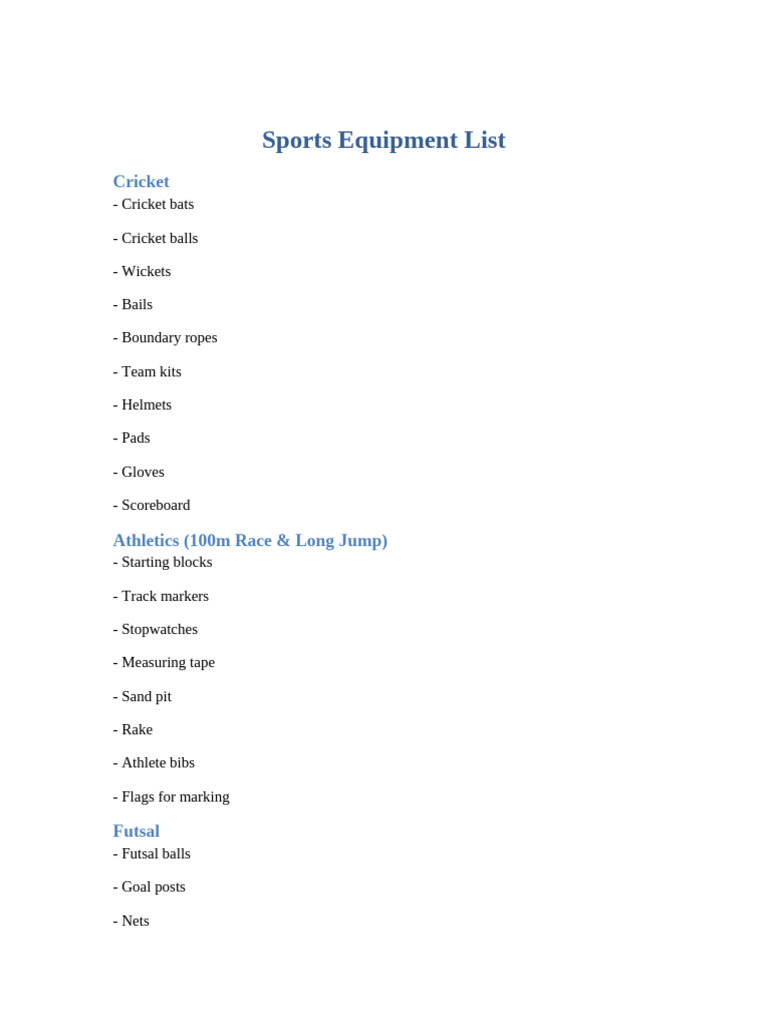 Sports Equipment List

Cricket
- Cricket bats

- Cricket balls

- Wickets

- Bails

- Boundary ropes

- Team kits

- Helmets

- Pads

- Gloves

- Scoreboard

Athletics (100m Race & Long Jump)
- Starting blocks

- Track markers

- Stopwatches

- Measuring tape

- Sand pit

- Rake

- Athlete bibs

- Flags for marking

Futsal
- Futsal balls

- Goal posts

- Nets